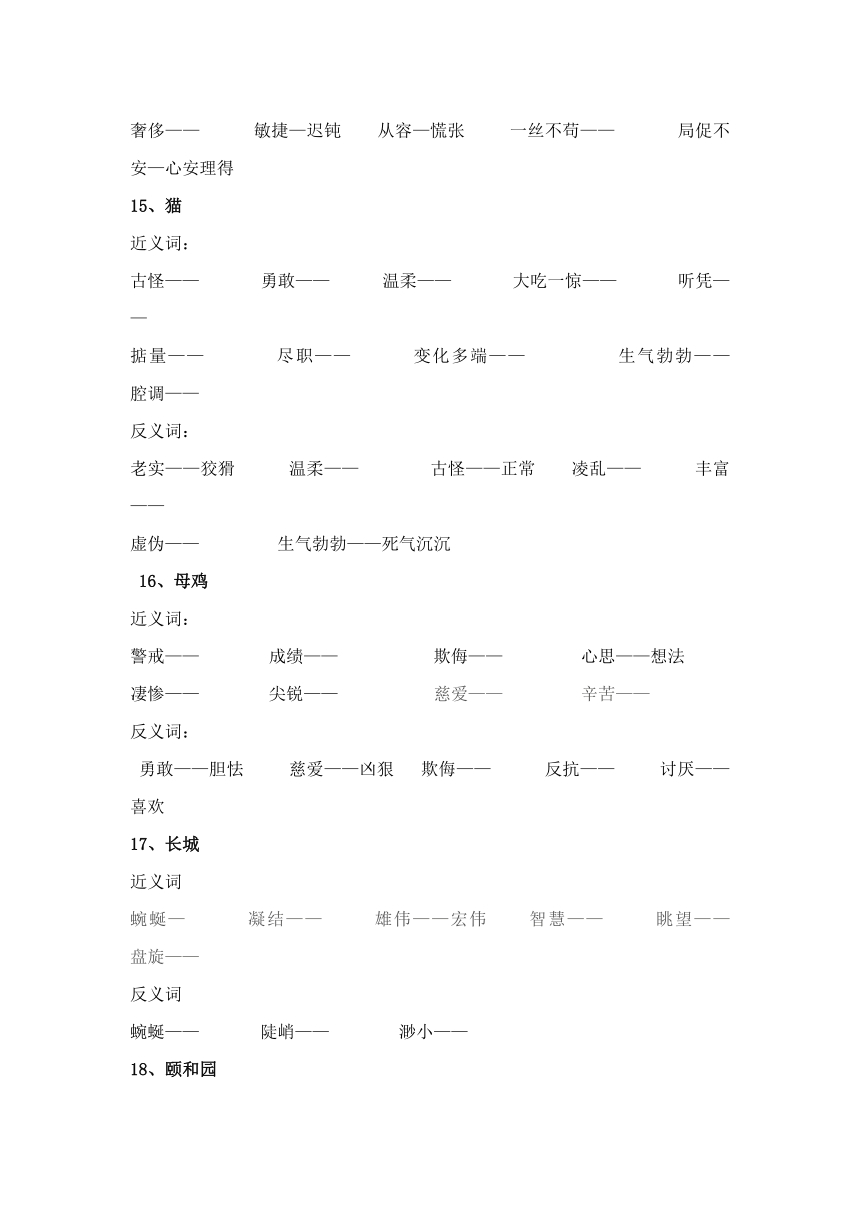 奢侈——　　敏捷—迟钝　　从容—慌张　　一丝不苟——　　局促不安—心安理得

15、猫

近义词：

古怪——　　勇敢——　　温柔——　　大吃一惊——　　听凭——

掂量——　　尽职——　　变化多端——　　生气勃勃——　　腔调——

反义词：

老实——狡猾　　温柔——　　古怪——正常　　凌乱——　　丰富——

虚伪——　　生气勃勃——死气沉沉

16、母鸡

近义词：

警戒——　　成绩——　　欺侮——　　心思——想法

凄惨——　　尖锐——　　慈爱——　　辛苦——

反义词：

勇敢——胆怯　　慈爱——凶狠　　欺侮——　　反抗——　　讨厌——喜欢

17、长城

近义词

蜿蜒—　　凝结——　　雄伟——宏伟　　智慧——　　眺望——　　盘旋——

反义词

蜿蜒——　　陡峭——　　渺小——

18、颐和园